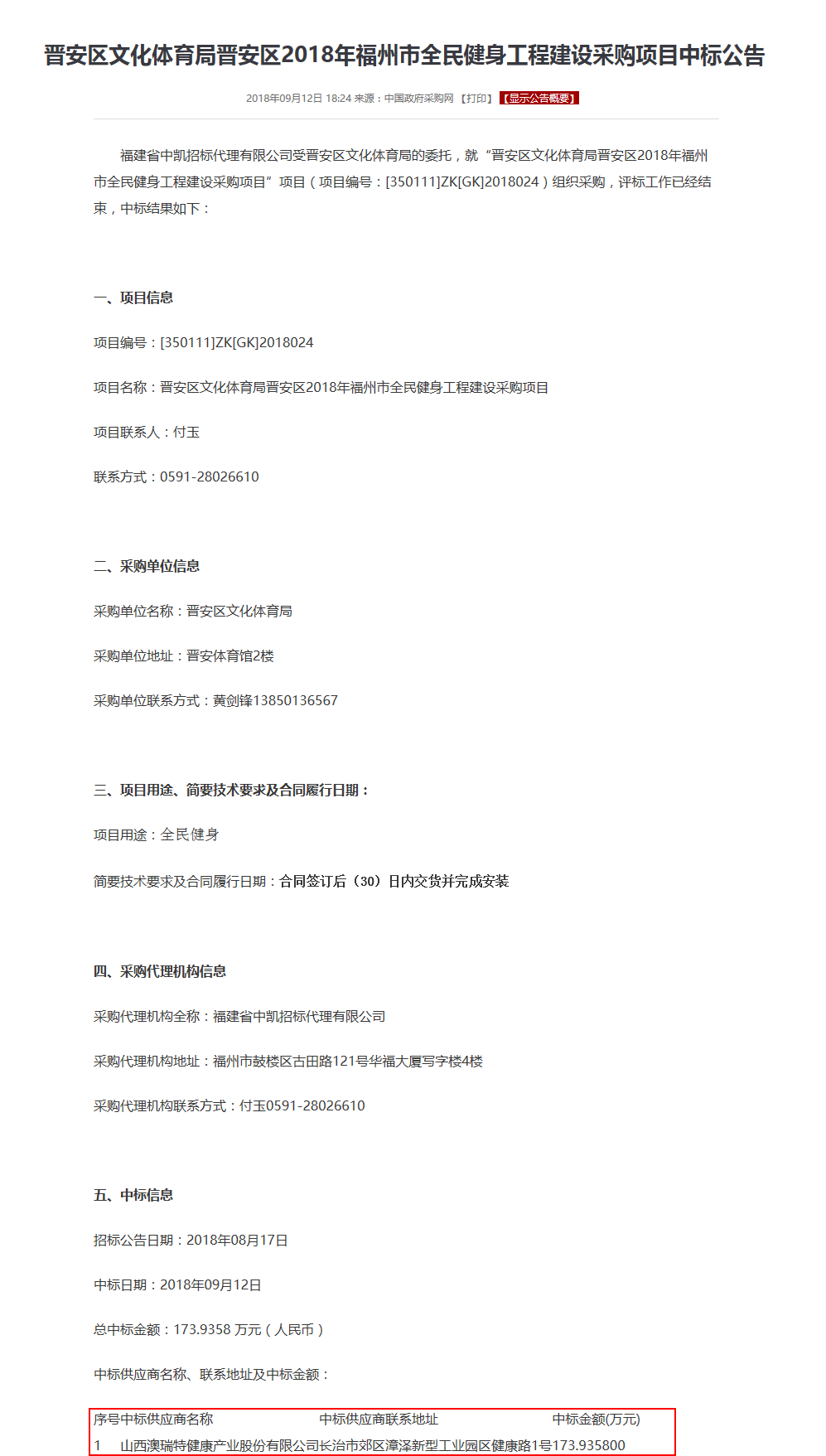 晋安区文化体育局晋安区2018年福州市全民健身工程建设采购项目中标公告

2018年09月12日 18:24 来源：中国政府采购网 【打印】 【显示公告概要】

福建省中凯招标代理有限公司受晋安区文化体育局的委托，就“晋安区文化体育局晋安区2018年福州市全民健身工程建设采购项目”项目（项目编号：[350111]ZK[GK]2018024）组织采购，评标工作已经结束，中标结果如下：

一、项目信息

项目编号：[350111]ZK[GK]2018024

项目名称：晋安区文化体育局晋安区2018年福州市全民健身工程建设采购项目

项目联系人：付玉

联系方式：0591-28026610

二、采购单位信息

采购单位名称：晋安区文化体育局

采购单位地址：晋安体育馆2楼

采购单位联系方式：黄剑锋13850136567

三、项目用途、简要技术要求及合同履行日期：

项目用途：全民健身

简要技术要求及合同履行日期：合同签订后（30）日内交货并完成安装

四、采购代理机构信息

采购代理机构全称：福建省中凯招标代理有限公司

采购代理机构地址：福州市鼓楼区古田路121号华福大厦写字楼4楼

采购代理机构联系方式：付玉0591-28026610

五、中标信息

招标公告日期：2018年08月17日

中标日期：2018年09月12日

总中标金额：173.9358 万元（人民币）

中标供应商名称、联系地址及中标金额：

| 序号 | 中标供应商名称 | 中标供应商联系地址 | 中标金额(万元) |
|---|---|---|---|
| 1 | 山西澳瑞特健康产业股份有限公司 | 长治市郊区漳泽新型工业园区健康路1号 | 173.935800 |